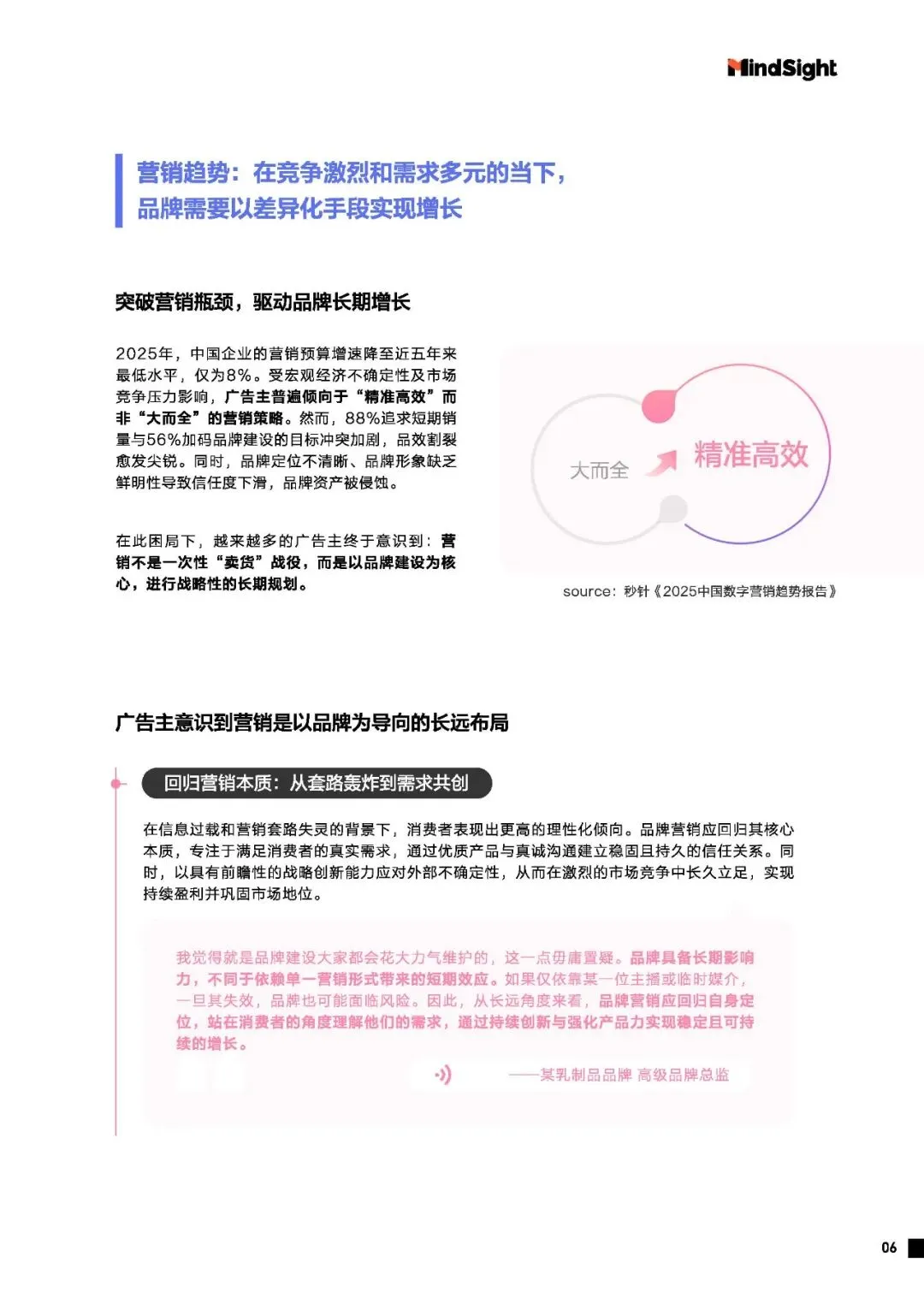 MindSight

营销趋势：在竞争激烈和需求多元的当下，品牌需要以差异化手段实现增长

突破营销瓶颈，驱动品牌长期增长

2025年，中国企业的营销预算增速降至近五年来最低水平，仅为8%。受宏观经济不确定性及市场竞争压力影响，广告主普遍倾向于“精准高效”而非“大而全”的营销策略。然而，88%追求短期销量与56%加码品牌建设的目标冲突加剧，品效割裂愈发尖锐。同时，品牌定位不清晰、品牌形象缺乏鲜明性导致信任度下滑，品牌资产被侵蚀。

在此困局下，越来越多的广告主终于意识到：营销不是一次性“卖货”战役，而是以品牌建设为核心，进行战略性的长期规划。

大而全

精准高效

source：秒针《2025中国数字营销趋势报告》

广告主意识到营销是以品牌为导向的长远布局

回归营销本质：从套路轰炸到需求共创

在信息过载和营销套路失灵的背景下，消费者表现出更高的理性化倾向。品牌营销应回归其核心本质，专注于满足消费者的真实需求，通过优质产品与真诚沟通建立稳固且持久的信任关系。同时，以具有前瞻性的战略创新能力应对外部不确定性，从而在激烈的市场竞争中长久立足，实现持续盈利并巩固市场地位。

我觉得就是品牌建设大家都会花大力气维护的，这一点毋庸置疑。品牌具备长期影响力，不同于依赖单一营销形式带来的短期效应。如果仅依靠某一位主播或临时媒介，一旦其失效，品牌也可能面临风险。因此，从长远角度来看，品牌营销应回归自身定位，站在消费者的角度理解他们的需求，通过持续创新与强化产品力实现稳定且可持续的增长。

——某乳制品品牌 高级品牌总监

06